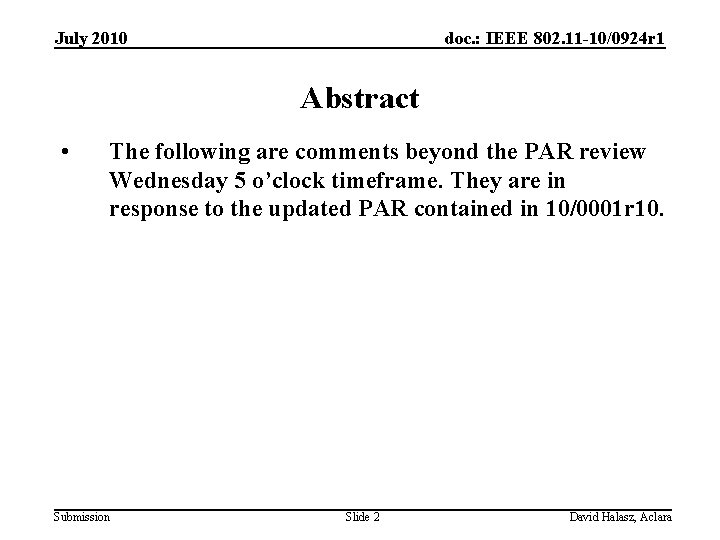 July 2010

doc.: IEEE 802.11-10/0924r1

Abstract

• The following are comments beyond the PAR review Wednesday 5 o'clock timeframe. They are in response to the updated PAR contained in 10/0001r10.

Submission

Slide 2

David Halasz, Aclara